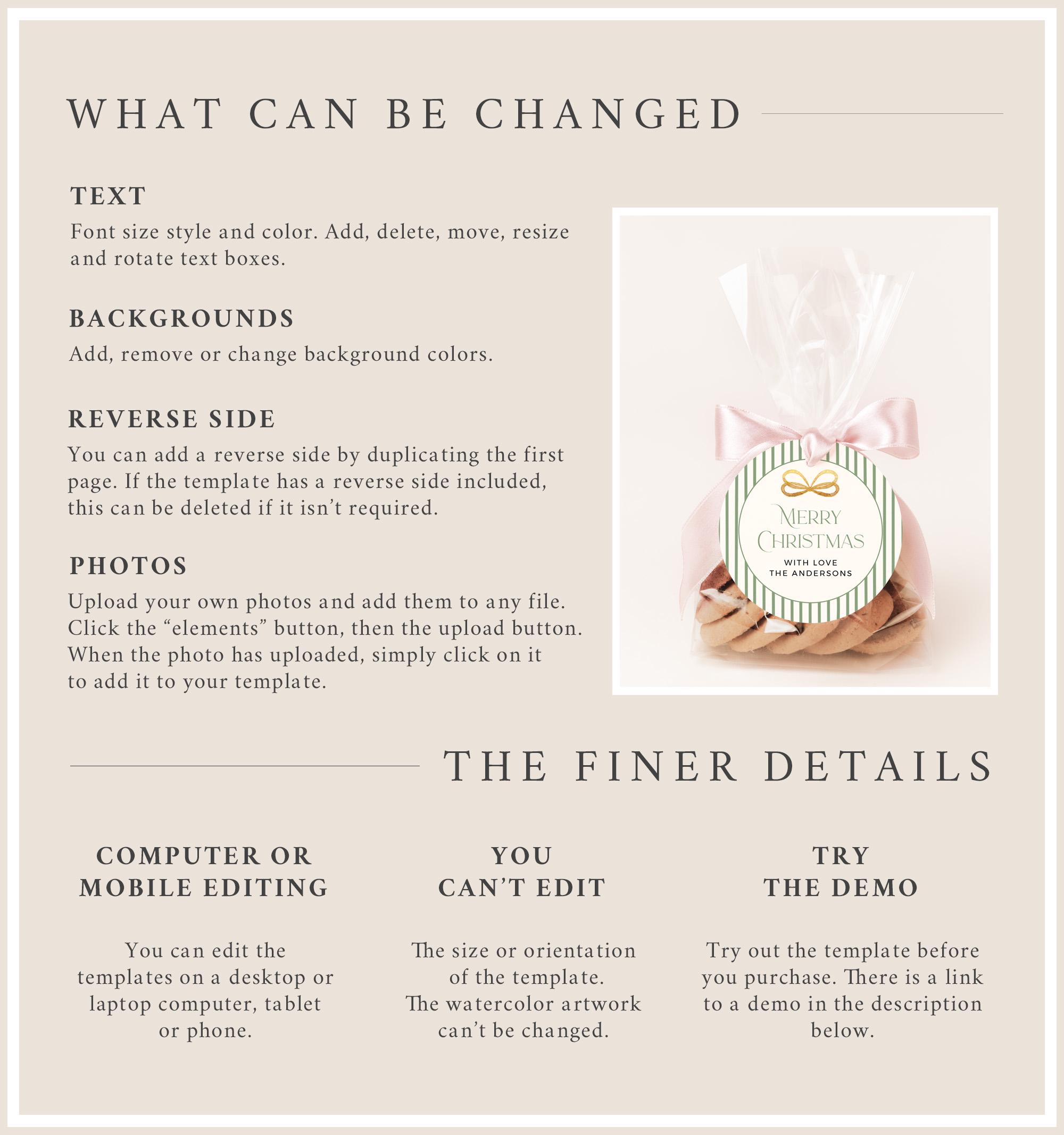 WHAT CAN BE CHANGED

TEXT

Font size style and color. Add, delete, move, resize and rotate text boxes.

BACKGROUNDS

Add, remove or change background colors.

REVERSE SIDE

You can add a reverse side by duplicating the first page. If the template has a reverse side included, this can be deleted if it isn't required.

PHOTOS

Upload your own photos and add them to any file. Click the "elements" button, then the upload button. When the photo has uploaded, simply click on it to add it to your template.

MERRY
CHRISTMAS
WITH LOVE
THE ANDERSONS

THE FINER DETAILS

COMPUTER OR
MOBILE EDITING

You can edit the templates on a desktop or laptop computer, tablet or phone.

YOU
CAN'T EDIT

The size or orientation of the template. The watercolor artwork can't be changed.

TRY
THE DEMO

Try out the template before you purchase. There is a link to a demo in the description below.